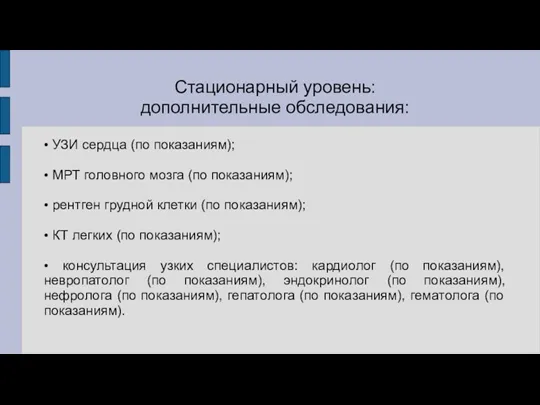 Стационарный уровень:
дополнительные обследования:

• УЗИ сердца (по показаниям);

• МРТ головного мозга (по показаниям);

• рентген грудной клетки (по показаниям);

• КТ легких (по показаниям);

• консультация узких специалистов: кардиолог (по показаниям), невропатолог (по показаниям), эндокринолог (по показаниям), нефролога (по показаниям), гепатолога (по показаниям), гематолога (по показаниям).